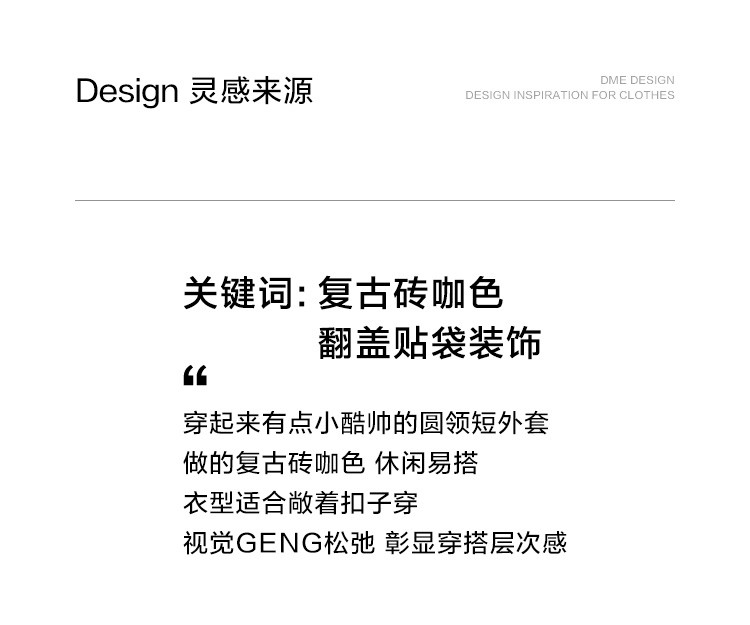 Design 灵感来源

DME DESIGN
DESIGN INSPIRATION FOR CLOTHES

关键词:复古砖咖色
翻盖贴袋装饰

“

穿起来有点小酷帅的圆领短外套
做的复古砖咖色 休闲易搭
衣型适合敞着扣子穿
视觉GENG松弛 彰显穿搭层次感